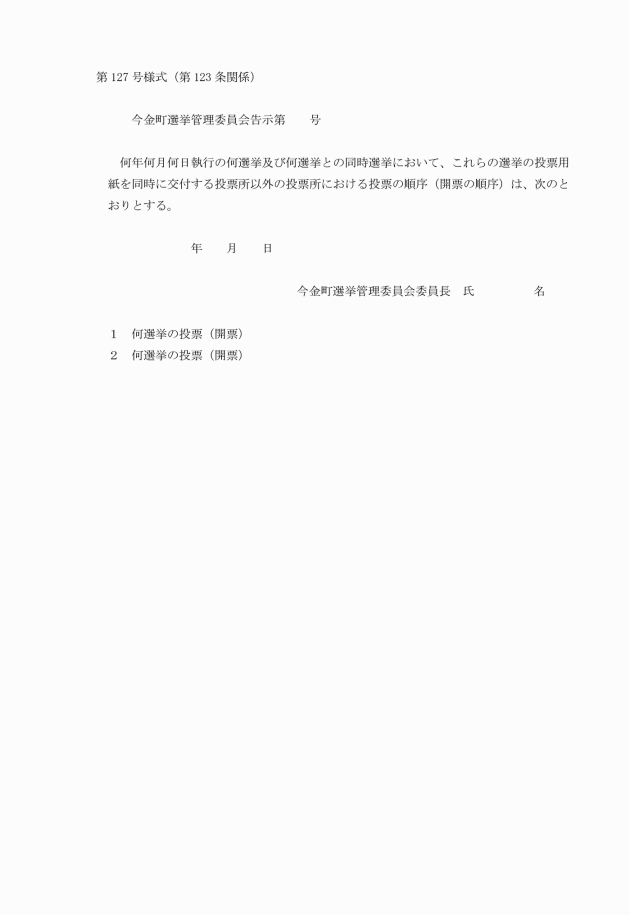 第127号様式（第123条関係）

今金町選挙管理委員会告示第　　号

何年何月何日執行の何選挙及び何選挙との同時選挙において、これらの選挙の投票用紙を同時に交付する投票所以外の投票所における投票の順序（開票の順序）は、次のとおりとする。

年　　月　　日

今金町選挙管理委員会委員長　氏　　　　　名

1　何選挙の投票（開票）
2　何選挙の投票（開票）